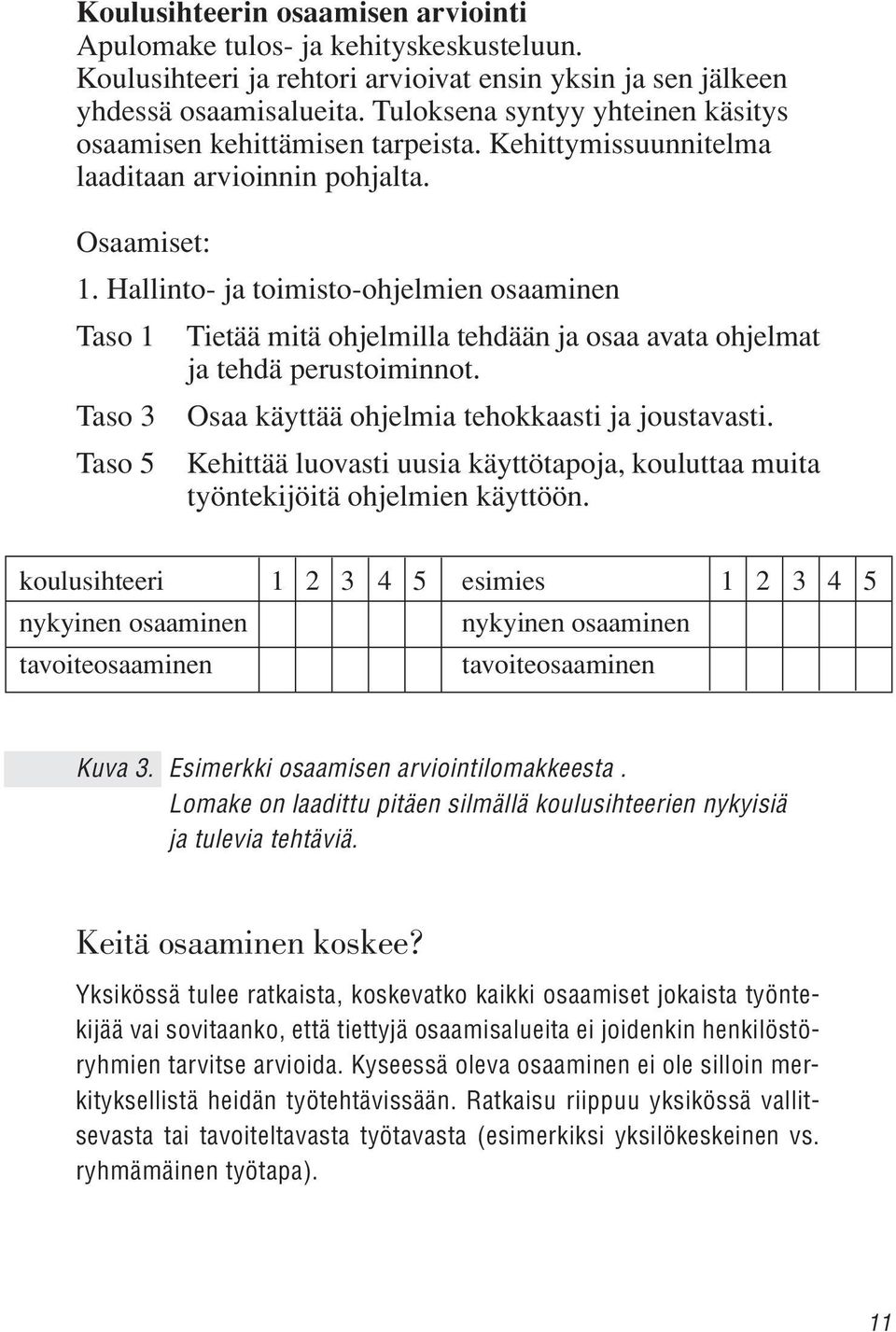 Koulusihteerin osaamisen arviointi
Apulomake tulos- ja kehityskeskusteluun. Koulusihteeri ja rehtori arvioivat ensin yksin ja sen jälkeen yhdessä osaamisalueita. Tuloksena syntyy yhteinen käsitys osaamisen kehittämisen tarpeista. Kehittymissuunnitelma laaditaan arvioinnin pohjalta.

Osaamiset:

1. Hallinto- ja toimisto-ohjelmien osaaminen

Taso 1 Tietää mitä ohjelmilla tehdään ja osaa avata ohjelmat ja tehdä perustoiminnot.

Taso 3 Osaa käyttää ohjelmia tehokkaasti ja joustavasti.

Taso 5 Kehittää luovasti uusia käyttötapoja, kouluttaa muita työntekijöitä ohjelmien käyttöön.

| koulusihteeri | 1 | 2 | 3 | 4 | 5 | esimies | 1 | 2 | 3 | 4 | 5 |
|---|---|---|---|---|---|---|---|---|---|---|---|
| nykyinen osaaminen | | | | | | nykyinen osaaminen | | | | | |
| tavoiteosaaminen | | | | | | tavoiteosaaminen | | | | | |

Kuva 3. Esimerkki osaamisen arviointilomakkeesta . Lomake on laadittu pitäen silmällä koulusihteerien nykyisiä ja tulevia tehtäviä.

Keitä osaaminen koskee?

Yksikössä tulee ratkaista, koskevatko kaikki osaamiset jokaista työntekijää vai sovitaanko, että tiettyjä osaamisalueita ei joidenkin henkilöstöryhmien tarvitse arvioida. Kyseessä oleva osaaminen ei ole silloin merkityksellistä heidän työtehtävissään. Ratkaisu riippuu yksikössä vallitsevasta tai tavoiteltavasta työtavasta (esimerkiksi yksilökeskeinen vs. ryhmämäinen työtapa).

11